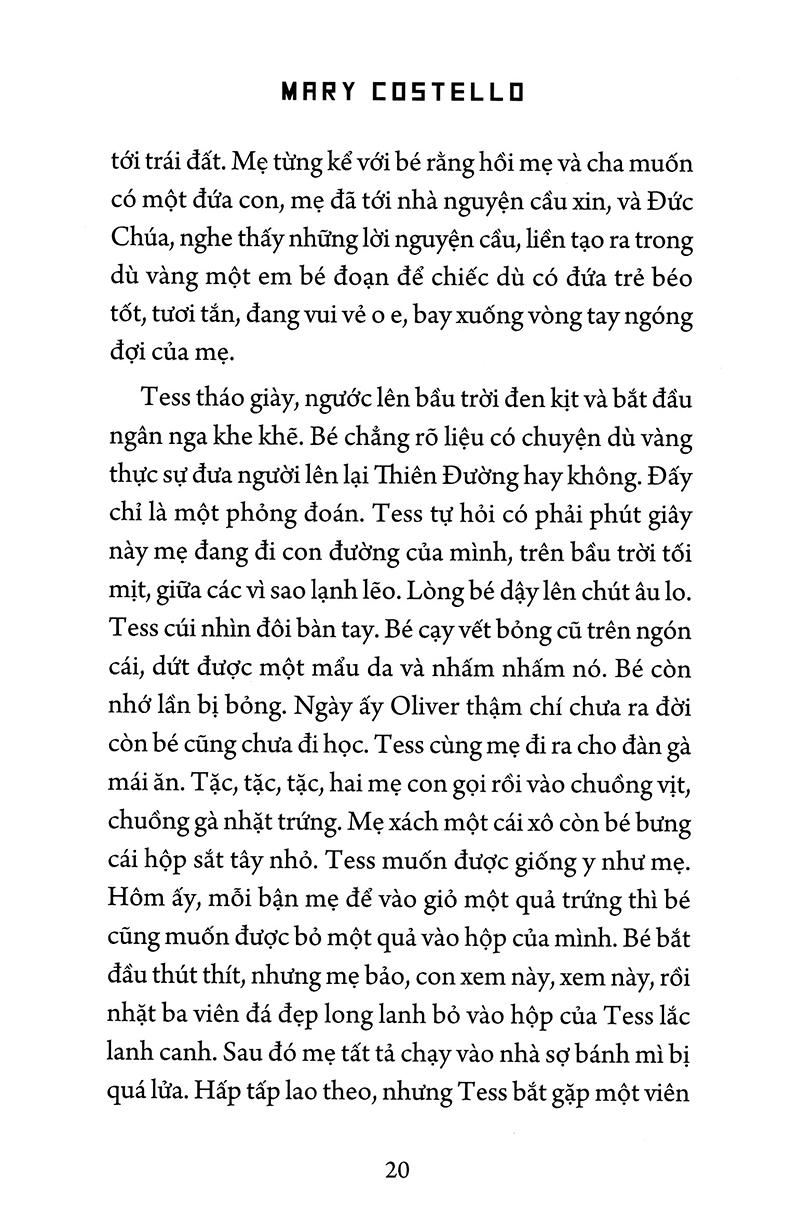 MARY COSTELLO

tới trái đất. Mẹ từng kể với bé rằng hồi mẹ và cha muốn có một đứa con, mẹ đã tới nhà nguyện cầu xin, và Đức Chúa, nghe thấy những lời nguyện cầu, liền tạo ra trong dù vàng một em bé đoạn để chiếc dù có đứa trẻ béo tốt, tươi tắn, đang vui vẻ o e, bay xuống vòng tay ngóng đợi của mẹ.

Tess tháo giày, ngước lên bầu trời đen kịt và bắt đầu ngân nga khe khẽ. Bé chẳng rõ liệu có chuyện dù vàng thực sự đưa người lên lại Thiên Đường hay không. Đấy chỉ là một phỏng đoán. Tess tự hỏi có phải phút giây này mẹ đang đi con đường của mình, trên bầu trời tối mịt, giữa các vì sao lạnh lẽo. Lòng bé dậy lên chút âu lo. Tess cúi nhìn đôi bàn tay. Bé cạy vết bỏng cũ trên ngón cái, dứt được một mẩu da và nhấm nhấm nó. Bé còn nhớ lần bị bỏng. Ngày ấy Oliver thậm chí chưa ra đời còn bé cũng chưa đi học. Tess cùng mẹ đi ra cho đàn gà mái ăn. Tặc, tặc, tặc, hai mẹ con gọi rồi vào chuồng vịt, chuồng gà nhặt trứng. Mẹ xách một cái xô còn bé bưng cái hộp sắt tây nhỏ. Tess muốn được giống y như mẹ. Hôm ấy, mỗi bận mẹ để vào giỏ một quả trứng thì bé cũng muốn được bỏ một quả vào hộp của mình. Bé bắt đầu thút thít, nhưng mẹ bảo, con xem này, xem này, rồi nhặt ba viên đá đẹp long lanh bỏ vào hộp của Tess lắc lanh canh. Sau đó mẹ tất tả chạy vào nhà sợ bánh mì bị quá lửa. Hấp tấp lao theo, nhưng Tess bắt gặp một viên

20